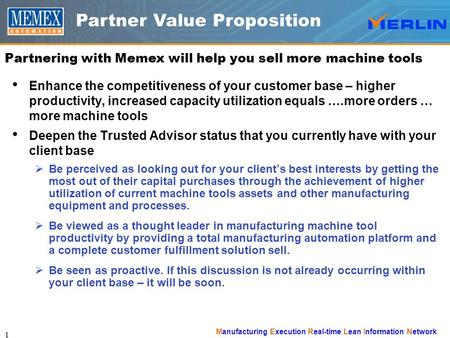 MEMEX AUTOMATION

Partner Value Proposition

MERLIN

Partnering with Memex will help you sell more machine tools

• Enhance the competitiveness of your customer base – higher productivity, increased capacity utilization equals ….more orders … more machine tools

• Deepen the Trusted Advisor status that you currently have with your client base

➢ Be perceived as looking out for your client's best interests by getting the most out of their capital purchases through the achievement of higher utilization of current machine tools assets and other manufacturing equipment and processes.

➢ Be viewed as a thought leader in manufacturing machine tool productivity by providing a total manufacturing automation platform and a complete customer fulfillment solution sell.

➢ Be seen as proactive. If this discussion is not already occurring within your client base – it will be soon.

1

Manufacturing Execution Real-time Lean Information Network